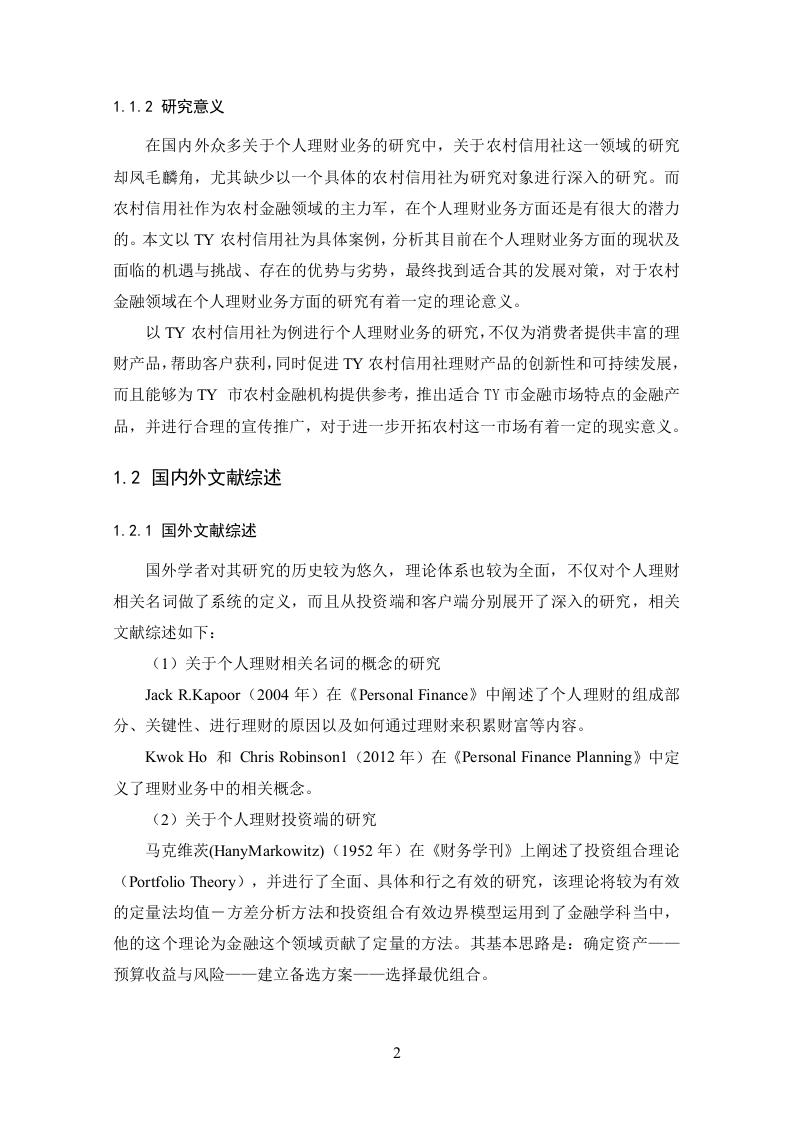 1.1.2 研究意义

在国内外众多关于个人理财业务的研究中，关于农村信用社这一领域的研究却凤毛麟角，尤其缺少以一个具体的农村信用社为研究对象进行深入的研究。而农村信用社作为农村金融领域的主力军，在个人理财业务方面还是有很大的潜力的。本文以 TY 农村信用社为具体案例，分析其目前在个人理财业务方面的现状及面临的机遇与挑战、存在的优势与劣势，最终找到适合其的发展对策，对于农村金融领域在个人理财业务方面的研究有着一定的理论意义。

以 TY 农村信用社为例进行个人理财业务的研究，不仅为消费者提供丰富的理财产品，帮助客户获利，同时促进 TY 农村信用社理财产品的创新性和可持续发展，而且能够为 TY 市农村金融机构提供参考，推出适合 TY 市金融市场特点的金融产品，并进行合理的宣传推广，对于进一步开拓农村这一市场有着一定的现实意义。

1.2 国内外文献综述

1.2.1 国外文献综述

国外学者对其研究的历史较为悠久，理论体系也较为全面，不仅对个人理财相关名词做了系统的定义，而且从投资端和客户端分别展开了深入的研究，相关文献综述如下：

（1）关于个人理财相关名词的概念的研究

Jack R.Kapoor（2004 年）在《Personal Finance》中阐述了个人理财的组成部分、关键性、进行理财的原因以及如何通过理财来积累财富等内容。

Kwok Ho 和 Chris Robinson1（2012 年）在《Personal Finance Planning》中定义了理财业务中的相关概念。

（2）关于个人理财投资端的研究

马克维茨(HanyMarkowitz)（1952 年）在《财务学刊》上阐述了投资组合理论（Portfolio Theory），并进行了全面、具体和行之有效的研究，该理论将较为有效的定量法均值－方差分析方法和投资组合有效边界模型运用到了金融学科当中，他的这个理论为金融这个领域贡献了定量的方法。其基本思路是：确定资产——预算收益与风险——建立备选方案——选择最优组合。

2